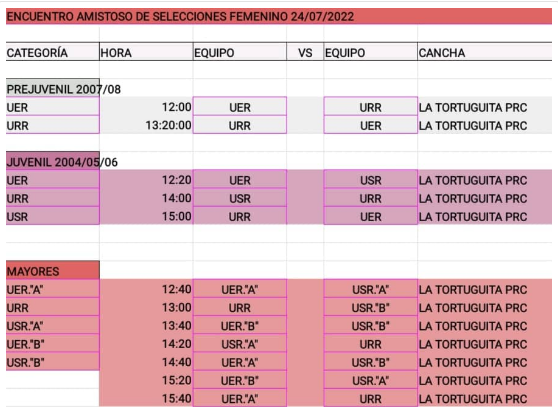 ENCUENTRO AMISTOSO DE SELECCIONES FEMENINO 24/07/2022

| CATEGORÍA | HORA | EQUIPO | VS | EQUIPO | CANCHA |
|---|---|---|---|---|---|
| PREJUVENIL 2007/08 | | | | | |
| UER | 12:00 | UER | | URR | LA TORTUGUITA PRC |
| URR | 13:20:00 | URR | | UER | LA TORTUGUITA PRC |
| JUVENIL 2004/05/06 | | | | | |
| UER | 12:20 | UER | | USR | LA TORTUGUITA PRC |
| URR | 14:00 | USR | | URR | LA TORTUGUITA PRC |
| USR | 15:00 | URR | | UER | LA TORTUGUITA PRC |
| MAYORES | | | | | |
| UER."A" | 12:40 | UER."A" | | USR."A" | LA TORTUGUITA PRC |
| URR | 13:00 | URR | | USR."B" | LA TORTUGUITA PRC |
| USR."A" | 13:40 | UER."B" | | USR."B" | LA TORTUGUITA PRC |
| UER."B" | 14:20 | USR."A" | | URR | LA TORTUGUITA PRC |
| USR."B" | 14:40 | UER."A" | | USR."B" | LA TORTUGUITA PRC |
| | 15:20 | UER."B" | | USR."A" | LA TORTUGUITA PRC |
| | 15:40 | UER."A" | | URR | LA TORTUGUITA PRC |